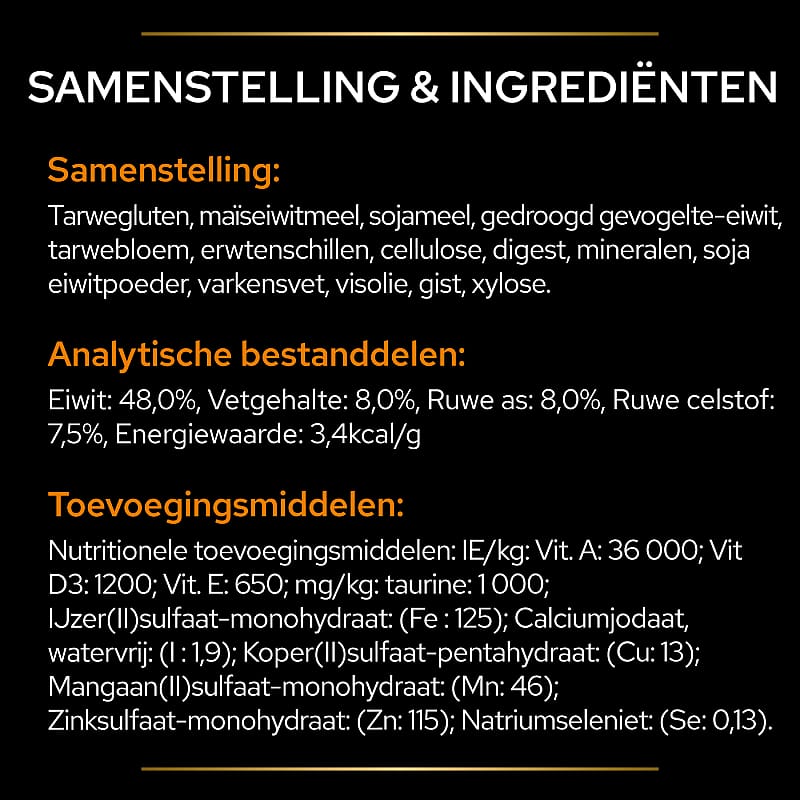 SAMENSTELLING & INGREDIËNTEN

Samenstelling:

Tarwegluten, maïseiwitmeel, sojameel, gedroogd gevogelte-eiwit, tarwebloem, erwtenschillen, cellulose, digest, mineralen, soja eiwitpoeder, varkensvet, visolie, gist, xylose.

Analytische bestanddelen:

Eiwit: 48,0%, Vetgehalte: 8,0%, Ruwe as: 8,0%, Ruwe celstof: 7,5%, Energiewaarde: 3,4kcal/g

Toevoegingsmiddelen:

Nutritionele toevoegingsmiddelen: IE/kg: Vit. A: 36 000; Vit D3: 1200; Vit. E: 650; mg/kg: taurine: 1 000; IJzer(II)sulfaat-monohydraat: (Fe : 125); Calciumjodaat, watervrij: (I : 1,9); Koper(II)sulfaat-pentahydraat: (Cu: 13); Mangaan(II)sulfaat-monohydraat: (Mn: 46); Zinksulfaat-monohydraat: (Zn: 115); Natriumseleniet: (Se: 0,13).